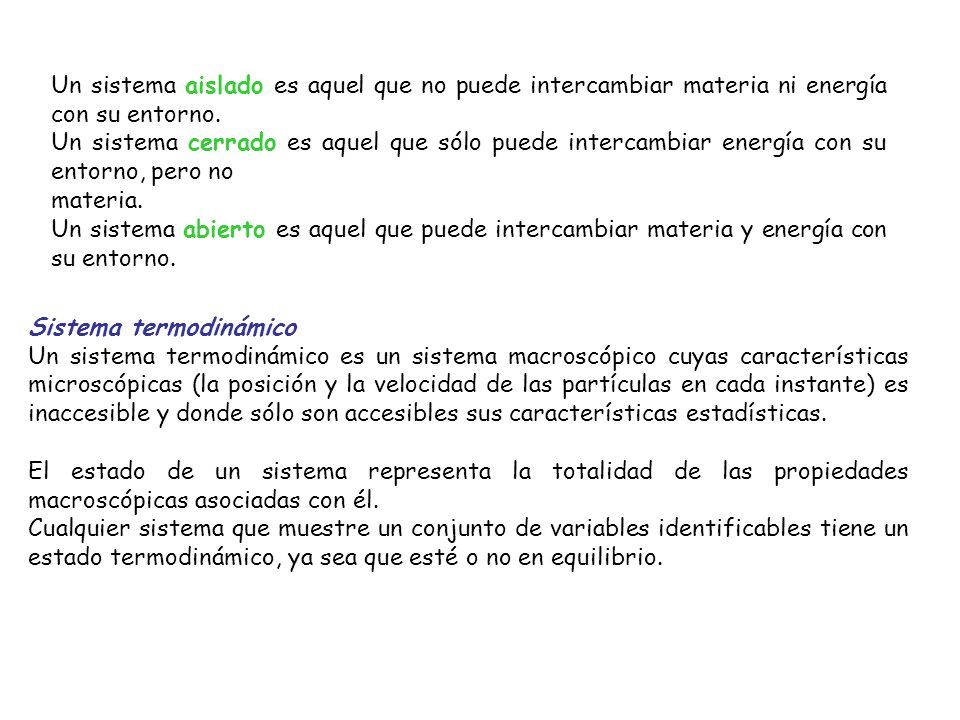 Un sistema aislado es aquel que no puede intercambiar materia ni energía con su entorno.
Un sistema cerrado es aquel que sólo puede intercambiar energía con su entorno, pero no
materia.
Un sistema abierto es aquel que puede intercambiar materia y energía con su entorno.

Sistema termodinámico
Un sistema termodinámico es un sistema macroscópico cuyas características microscópicas (la posición y la velocidad de las partículas en cada instante) es inaccesible y donde sólo son accesibles sus características estadísticas.

El estado de un sistema representa la totalidad de las propiedades macroscópicas asociadas con él.
Cualquier sistema que muestre un conjunto de variables identificables tiene un estado termodinámico, ya sea que esté o no en equilibrio.